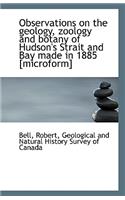 Observations on the geology, zoology and botany of Hudson's Strait and Bay made in 1885 [microform]

Bell, Robert, Geological and Natural History Survey of Canada